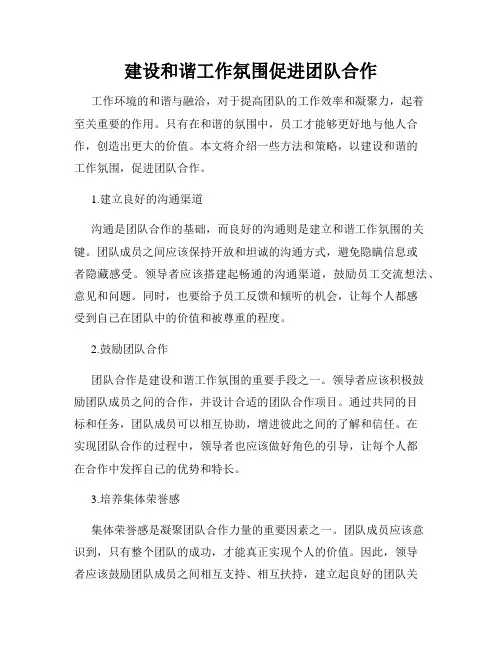 建设和谐工作氛围促进团队合作

工作环境的和谐与融洽，对于提高团队的工作效率和凝聚力，起着至关重要的作用。只有在和谐的氛围中，员工才能够更好地与他人合作，创造出更大的价值。本文将介绍一些方法和策略，以建设和谐的工作氛围，促进团队合作。

1.建立良好的沟通渠道

沟通是团队合作的基础，而良好的沟通则是建立和谐工作氛围的关键。团队成员之间应该保持开放和坦诚的沟通方式，避免隐瞒信息或者隐藏感受。领导者应该搭建起畅通的沟通渠道，鼓励员工交流想法、意见和问题。同时，也要给予员工反馈和倾听的机会，让每个人都感受到自己在团队中的价值和被尊重的程度。

2.鼓励团队合作

团队合作是建设和谐工作氛围的重要手段之一。领导者应该积极鼓励团队成员之间的合作，并设计合适的团队合作项目。通过共同的目标和任务，团队成员可以相互协助，增进彼此之间的了解和信任。在实现团队合作的过程中，领导者也应该做好角色的引导，让每个人都在合作中发挥自己的优势和特长。

3.培养集体荣誉感

集体荣誉感是凝聚团队合作力量的重要因素之一。团队成员应该意识到，只有整个团队的成功，才能真正实现个人的价值。因此，领导者应该鼓励团队成员之间相互支持、相互扶持，建立起良好的团队关